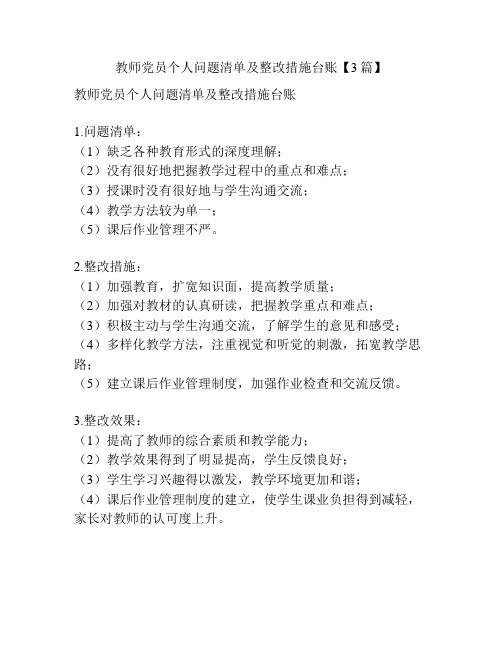 教师党员个人问题清单及整改措施台账【3篇】

教师党员个人问题清单及整改措施台账

1.问题清单：
（1）缺乏各种教育形式的深度理解；
（2）没有很好地把握教学过程中的重点和难点；
（3）授课时没有很好地与学生沟通交流；
（4）教学方法较为单一；
（5）课后作业管理不严。

2.整改措施：
（1）加强教育，扩宽知识面，提高教学质量；
（2）加强对教材的认真研读，把握教学重点和难点；
（3）积极主动与学生沟通交流，了解学生的意见和感受；
（4）多样化教学方法，注重视觉和听觉的刺激，拓宽教学思路；
（5）建立课后作业管理制度，加强作业检查和交流反馈。

3.整改效果：
（1）提高了教师的综合素质和教学能力；
（2）教学效果得到了明显提高，学生反馈良好；
（3）学生学习兴趣得以激发，教学环境更加和谐；
（4）课后作业管理制度的建立，使学生课业负担得到减轻，家长对教师的认可度上升。